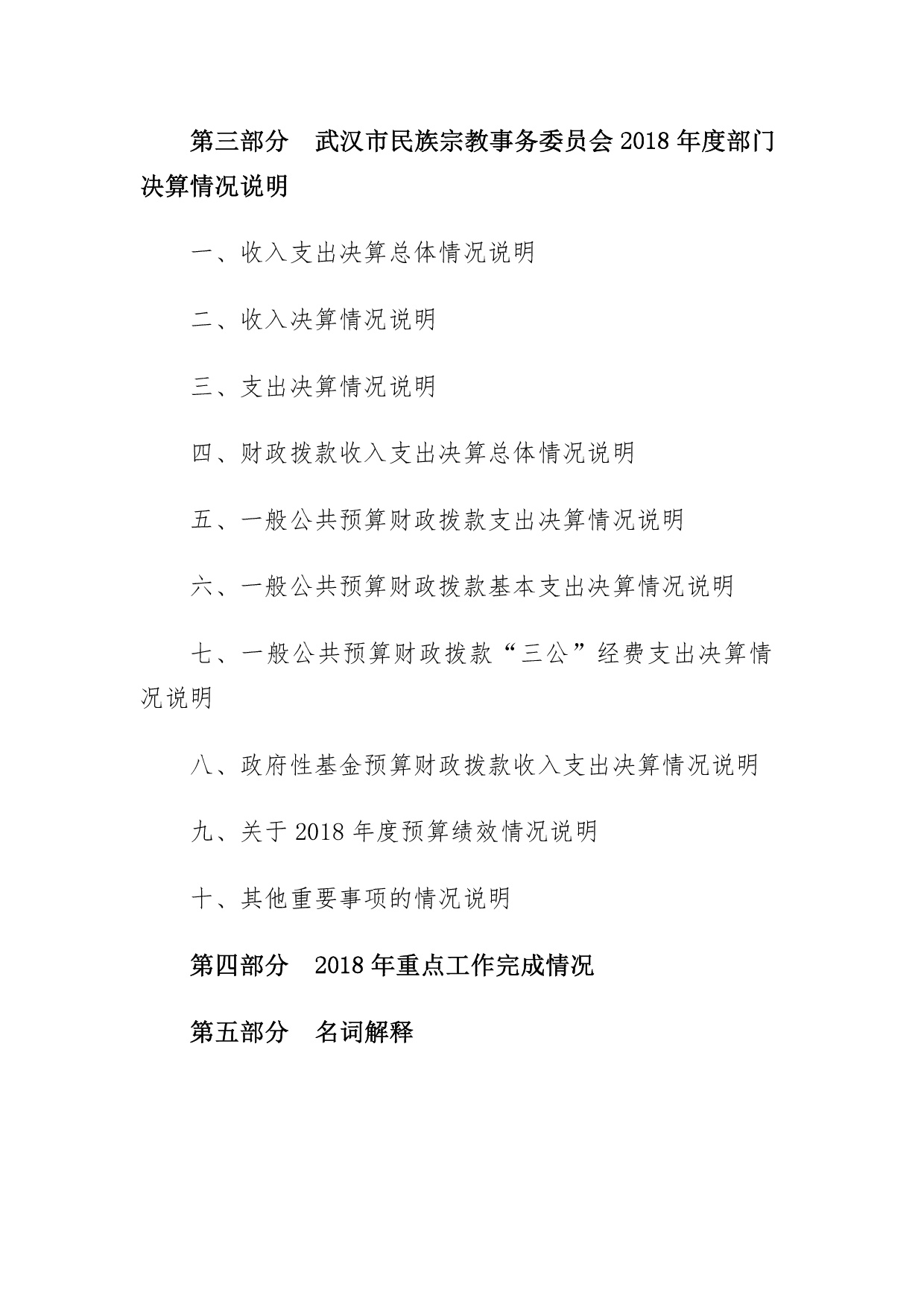 第三部分　武汉市民族宗教事务委员会 2018 年度部门决算情况说明

一、收入支出决算总体情况说明

二、收入决算情况说明

三、支出决算情况说明

四、财政拨款收入支出决算总体情况说明

五、一般公共预算财政拨款支出决算情况说明

六、一般公共预算财政拨款基本支出决算情况说明

七、一般公共预算财政拨款“三公”经费支出决算情况说明

八、政府性基金预算财政拨款收入支出决算情况说明

九、关于 2018 年度预算绩效情况说明

十、其他重要事项的情况说明

第四部分　2018 年重点工作完成情况

第五部分　名词解释